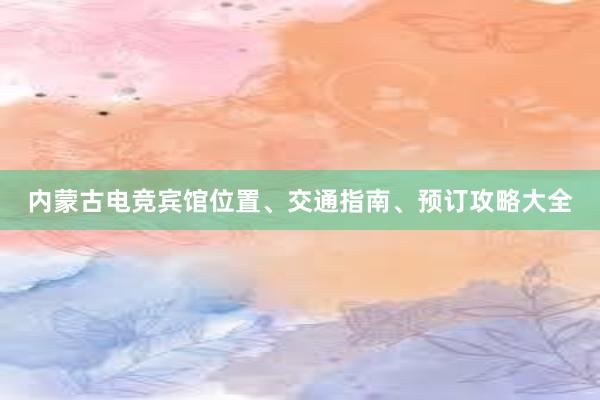 内蒙古电竞宾馆位置、交通指南、预订攻略大全